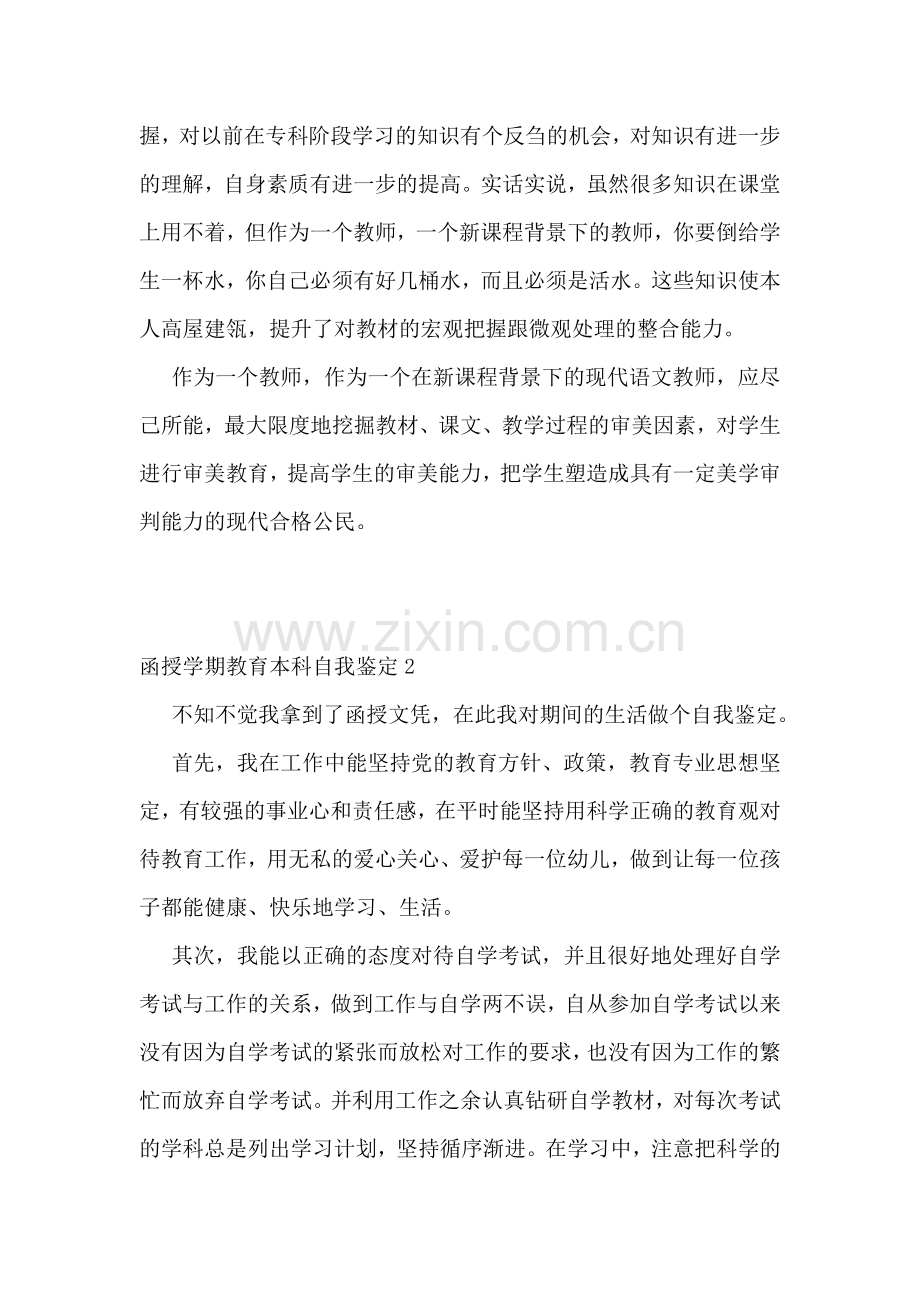 握，对以前在专科阶段学习的知识有个反刍的机会，对知识有进一步的理解，自身素质有进一步的提高。实话实说，虽然很多知识在课堂上用不着，但作为一个教师，一个新课程背景下的教师，你要倒给学生一杯水，你自己必须有好几桶水，而且必须是活水。这些知识使本人高屋建瓴，提升了对教材的宏观把握跟微观处理的整合能力。

作为一个教师，作为一个在新课程背景下的现代语文教师，应尽己所能，最大限度地挖掘教材、课文、教学过程的审美因素，对学生进行审美教育，提高学生的审美能力，把学生塑造成具有一定美学审判能力的现代合格公民。

函授学期教育本科自我鉴定2

不知不觉我拿到了函授文凭，在此我对期间的生活做个自我鉴定。

首先，我在工作中能坚持党的教育方针、政策，教育专业思想坚定，有较强的事业心和责任感，在平时能坚持用科学正确的教育观对待教育工作，用无私的爱心关心、爱护每一位幼儿，做到让每一位孩子都能健康、快乐地学习、生活。

其次，我能以正确的态度对待自学考试，并且很好地处理好自学考试与工作的关系，做到工作与自学两不误，自从参加自学考试以来没有因为自学考试的紧张而放松对工作的要求，也没有因为工作的繁忙而放弃自学考试。并利用工作之余认真钻研自学教材，对每次考试的学科总是列出学习计划，坚持循序渐进。在学习中，注意把科学的

www.zixin.com.cn